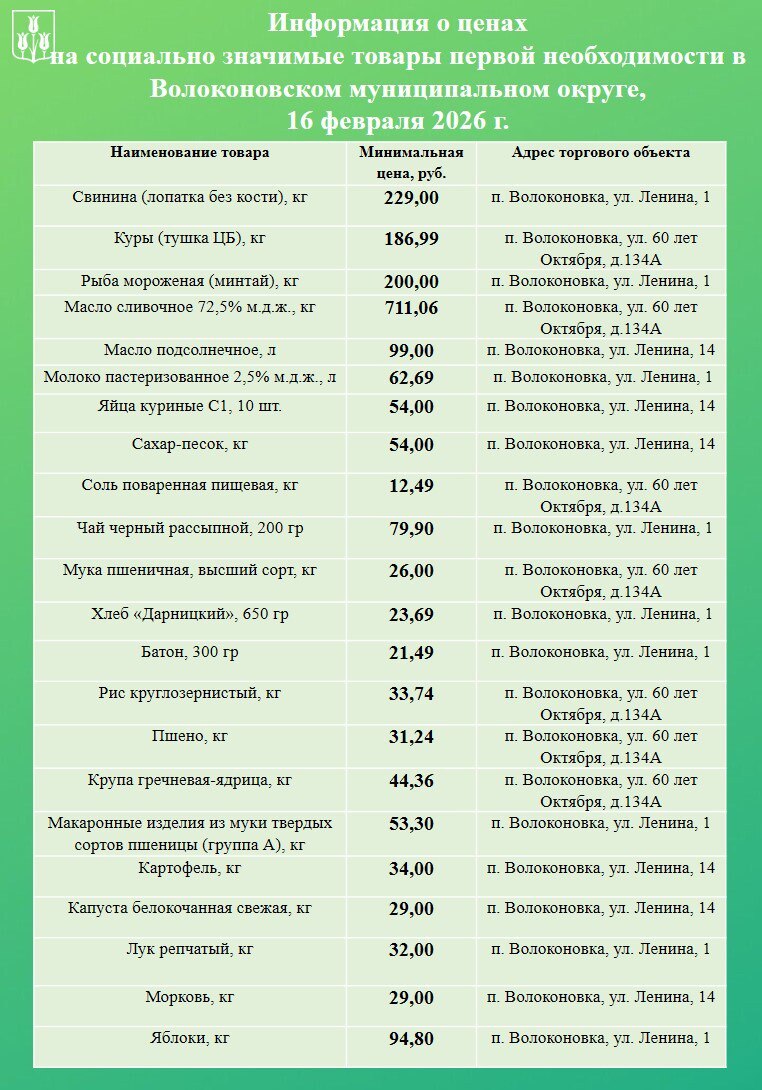 Информация о ценах
на социально значимые товары первой необходимости в Волоконовском муниципальном округе,
16 февраля 2026 г.

| Наименование товара | Минимальная цена, руб. | Адрес торгового объекта |
|---|---|---|
| Свинина (лопатка без кости), кг | 229,00 | п. Волоконовка, ул. Ленина, 1 |
| Куры (тушка ЦБ), кг | 186,99 | п. Волоконовка, ул. 60 лет Октября, д.134А |
| Рыба мороженая (минтай), кг | 200,00 | п. Волоконовка, ул. Ленина, 1 |
| Масло сливочное 72,5% м.д.ж., кг | 711,06 | п. Волоконовка, ул. 60 лет Октября, д.134А |
| Масло подсолнечное, л | 99,00 | п. Волоконовка, ул. Ленина, 14 |
| Молоко пастеризованное 2,5% м.д.ж., л | 62,69 | п. Волоконовка, ул. Ленина, 1 |
| Яйца куриные С1, 10 шт. | 54,00 | п. Волоконовка, ул. Ленина, 14 |
| Сахар-песок, кг | 54,00 | п. Волоконовка, ул. Ленина, 14 |
| Соль поваренная пищевая, кг | 12,49 | п. Волоконовка, ул. 60 лет Октября, д.134А |
| Чай черный рассыпной, 200 гр | 79,90 | п. Волоконовка, ул. Ленина, 1 |
| Мука пшеничная, высший сорт, кг | 26,00 | п. Волоконовка, ул. 60 лет Октября, д.134А |
| Хлеб «Дарницкий», 650 гр | 23,69 | п. Волоконовка, ул. Ленина, 1 |
| Батон, 300 гр | 21,49 | п. Волоконовка, ул. Ленина, 1 |
| Рис круглозернистый, кг | 33,74 | п. Волоконовка, ул. 60 лет Октября, д.134А |
| Пшено, кг | 31,24 | п. Волоконовка, ул. 60 лет Октября, д.134А |
| Крупа гречневая-ядрица, кг | 44,36 | п. Волоконовка, ул. 60 лет Октября, д.134А |
| Макаронные изделия из муки твердых сортов пшеницы (группа А), кг | 53,30 | п. Волоконовка, ул. Ленина, 1 |
| Картофель, кг | 34,00 | п. Волоконовка, ул. Ленина, 14 |
| Капуста белокочанная свежая, кг | 29,00 | п. Волоконовка, ул. Ленина, 14 |
| Лук репчатый, кг | 32,00 | п. Волоконовка, ул. Ленина, 1 |
| Морковь, кг | 29,00 | п. Волоконовка, ул. Ленина, 14 |
| Яблоки, кг | 94,80 | п. Волоконовка, ул. Ленина, 1 |